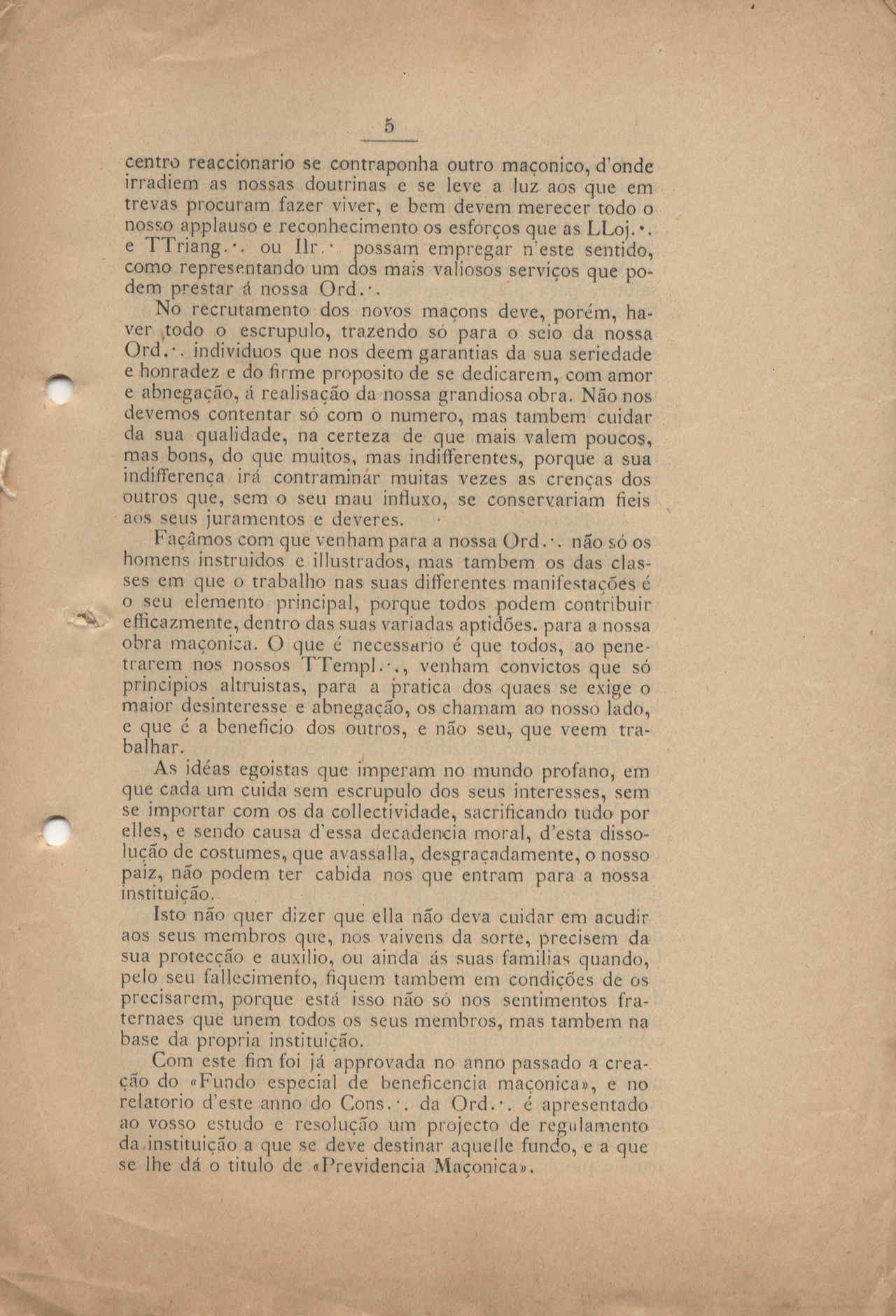 5

centro reaccionario se contraponha outro maçonico, d'onde irradiem as nossas doutrinas e se leve a luz aos que em trevas procuram fazer viver, e bem devem merecer todo o nosso applauso e reconhecimento os esforços que as LLoj.·. e TTriang.·. ou Ilr.·. possam empregar n'este sentido, como representando um dos mais valiosos serviços que podem prestar á nossa Ord.·.

No recrutamento dos novos maçons deve, porém, haver todo o escrupulo, trazendo só para o seio da nossa Ord.·. individuos que nos deem garantias da sua seriedade e honradez e do firme proposito de se dedicarem, com amor e abnegação, á realisação da nossa grandiosa obra. Não nos devemos contentar só com o numero, mas tambem cuidar da sua qualidade, na certeza de que mais valem poucos, mas bons, do que muitos, mas indifferentes, porque a sua indifferença irá contraminar muitas vezes as crenças dos outros que, sem o seu mau influxo, se conservariam fieis aos seus juramentos e deveres.

Façâmos com que venham para a nossa Ord.·. não só os homens instruidos e illustrados, mas tambem os das classes em que o trabalho nas suas differentes manifestações é o seu elemento principal, porque todos podem contribuir efficazmente, dentro das suas variadas aptidões. para a nossa obra maçonica. O que é necessario é que todos, ao penetrarem nos nossos TTempl.·., venham convictos que só principios altruistas, para a pratica dos quaes se exige o maior desinteresse e abnegação, os chamam ao nosso lado, e que é a beneficio dos outros, e não seu, que veem trabalhar.

As idéas egoistas que imperam no mundo profano, em que cada um cuida sem escrupulo dos seus interesses, sem se importar com os da collectividade, sacrificando tudo por elles, e sendo causa d'essa decadencia moral, d'esta dissolução de costumes, que avassalla, desgraçadamente, o nosso paiz, não podem ter cabida nos que entram para a nossa instituição.

Isto não quer dizer que ella não deva cuidar em acudir aos seus membros que, nos vaivens da sorte, precisem da sua protecção e auxilio, ou ainda ás suas familias quando, pelo seu fallecimento, fiquem tambem em condições de os precisarem, porque está isso não só nos sentimentos fraternaes que unem todos os seus membros, mas tambem na base da propria instituição.

Com este fim foi já approvada no anno passado a creação do «Fundo especial de beneficencia maçonica», e no relatorio d'este anno do Cons.·. da Ord.·. é apresentado ao vosso estudo e resolução um projecto de regulamento da instituição a que se deve destinar aquelle fundo, e a que se lhe dá o titulo de «Previdencia Maçonica».